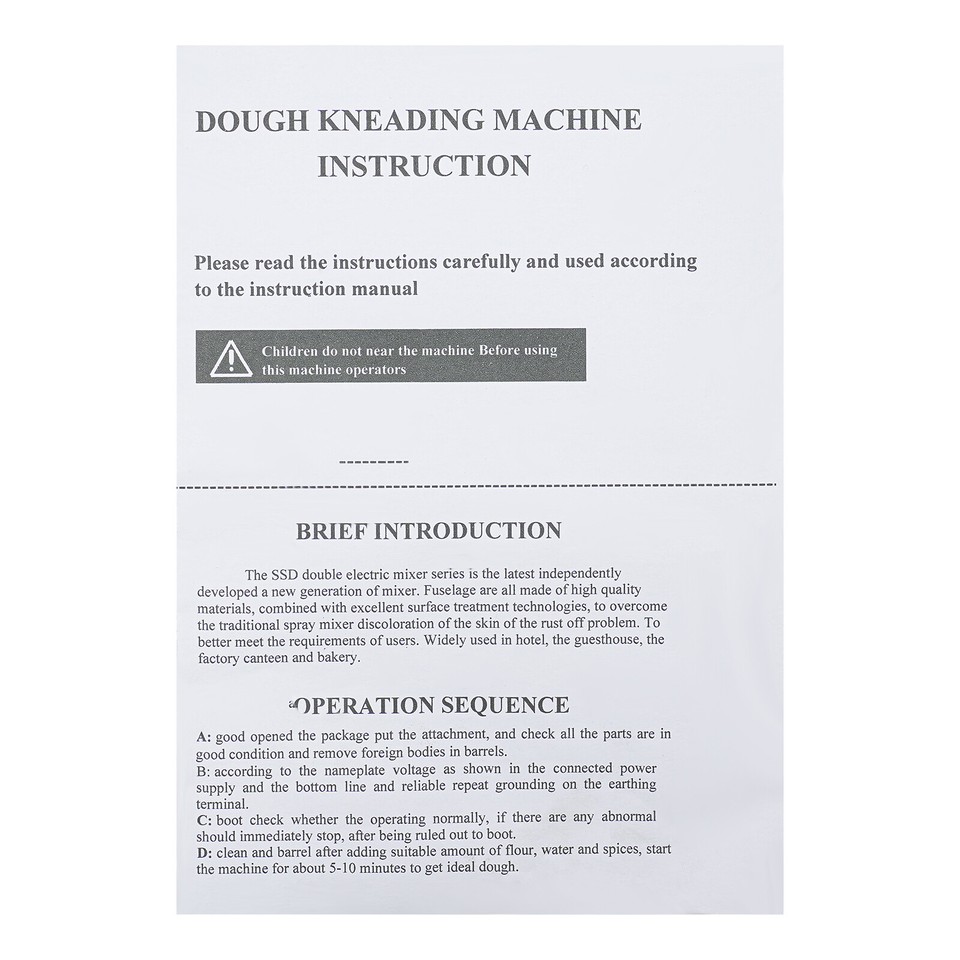 DOUGH KNEADING MACHINE
INSTRUCTION

Please read the instructions carefully and used according to the instruction manual

Children do not near the machine Before using this machine operators

---------

BRIEF INTRODUCTION

The SSD double electric mixer series is the latest independently developed a new generation of mixer. Fuselage are all made of high quality materials, combined with excellent surface treatment technologies, to overcome the traditional spray mixer discoloration of the skin of the rust off problem. To better meet the requirements of users. Widely used in hotel, the guesthouse, the factory canteen and bakery.

OPERATION SEQUENCE

A: good opened the package put the attachment, and check all the parts are in good condition and remove foreign bodies in barrels.
B: according to the nameplate voltage as shown in the connected power supply and the bottom line and reliable repeat grounding on the earthing terminal.
C: boot check whether the operating normally, if there are any abnormal should immediately stop, after being ruled out to boot.
D: clean and barrel after adding suitable amount of flour, water and spices, start the machine for about 5-10 minutes to get ideal dough.